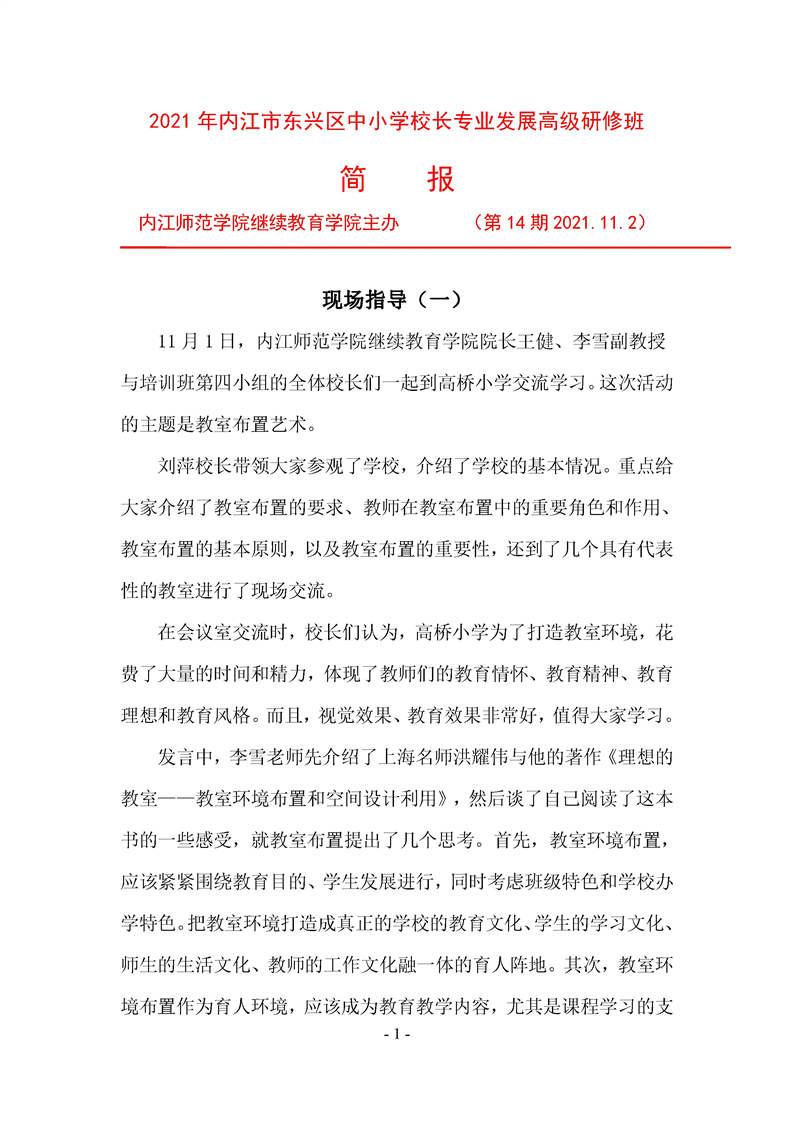 2021 年内江市东兴区中小学校长专业发展高级研修班

简　报

内江师范学院继续教育学院主办　　（第 14 期 2021.11.2）

现场指导（一）

11 月 1 日，内江师范学院继续教育学院院长王健、李雪副教授与培训班第四小组的全体校长们一起到高桥小学交流学习。这次活动的主题是教室布置艺术。

刘萍校长带领大家参观了学校，介绍了学校的基本情况。重点给大家介绍了教室布置的要求、教师在教室布置中的重要角色和作用、教室布置的基本原则，以及教室布置的重要性，还到了几个具有代表性的教室进行了现场交流。

在会议室交流时，校长们认为，高桥小学为了打造教室环境，花费了大量的时间和精力，体现了教师们的教育情怀、教育精神、教育理想和教育风格。而且，视觉效果、教育效果非常好，值得大家学习。

发言中，李雪老师先介绍了上海名师洪耀伟与他的著作《理想的教室——教室环境布置和空间设计利用》，然后谈了自己阅读了这本书的一些感受，就教室布置提出了几个思考。首先，教室环境布置，应该紧紧围绕教育目的、学生发展进行，同时考虑班级特色和学校办学特色。把教室环境打造成真正的学校的教育文化、学生的学习文化、师生的生活文化、教师的工作文化融一体的育人阵地。其次，教室环境布置作为育人环境，应该成为教育教学内容，尤其是课程学习的支

- 1 -